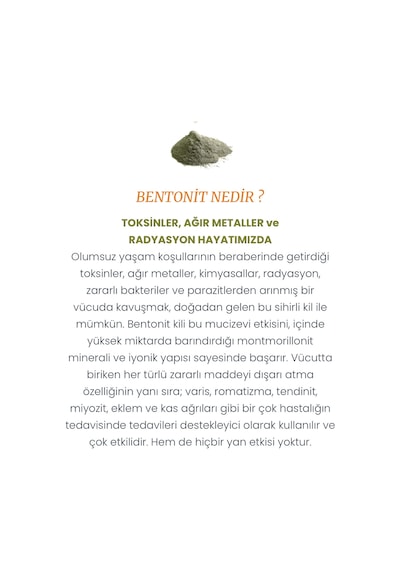 BENTONİT NEDİR ?

TOKSİNLER, AĞIR METALLER ve
RADYASYON HAYATIMIZDA

Olumsuz yaşam koşullarının beraberinde getirdiği toksinler, ağır metaller, kimyasallar, radyasyon, zararlı bakteriler ve parazitlerden arınmış bir vücuda kavuşmak, doğadan gelen bu sihirli kil ile mümkün. Bentonit kili bu mucizevi etkisini, içinde yüksek miktarda barındırdığı montmorillonit minerali ve iyonik yapısı sayesinde başarır. Vücutta biriken her türlü zararlı maddeyi dışarı atma özelliğinin yanı sıra; varis, romatizma, tendinit, miyozit, eklem ve kas ağrıları gibi bir çok hastalığın tedavisinde tedavileri destekleyici olarak kullanılır ve çok etkilidir. Hem de hiçbir yan etkisi yoktur.